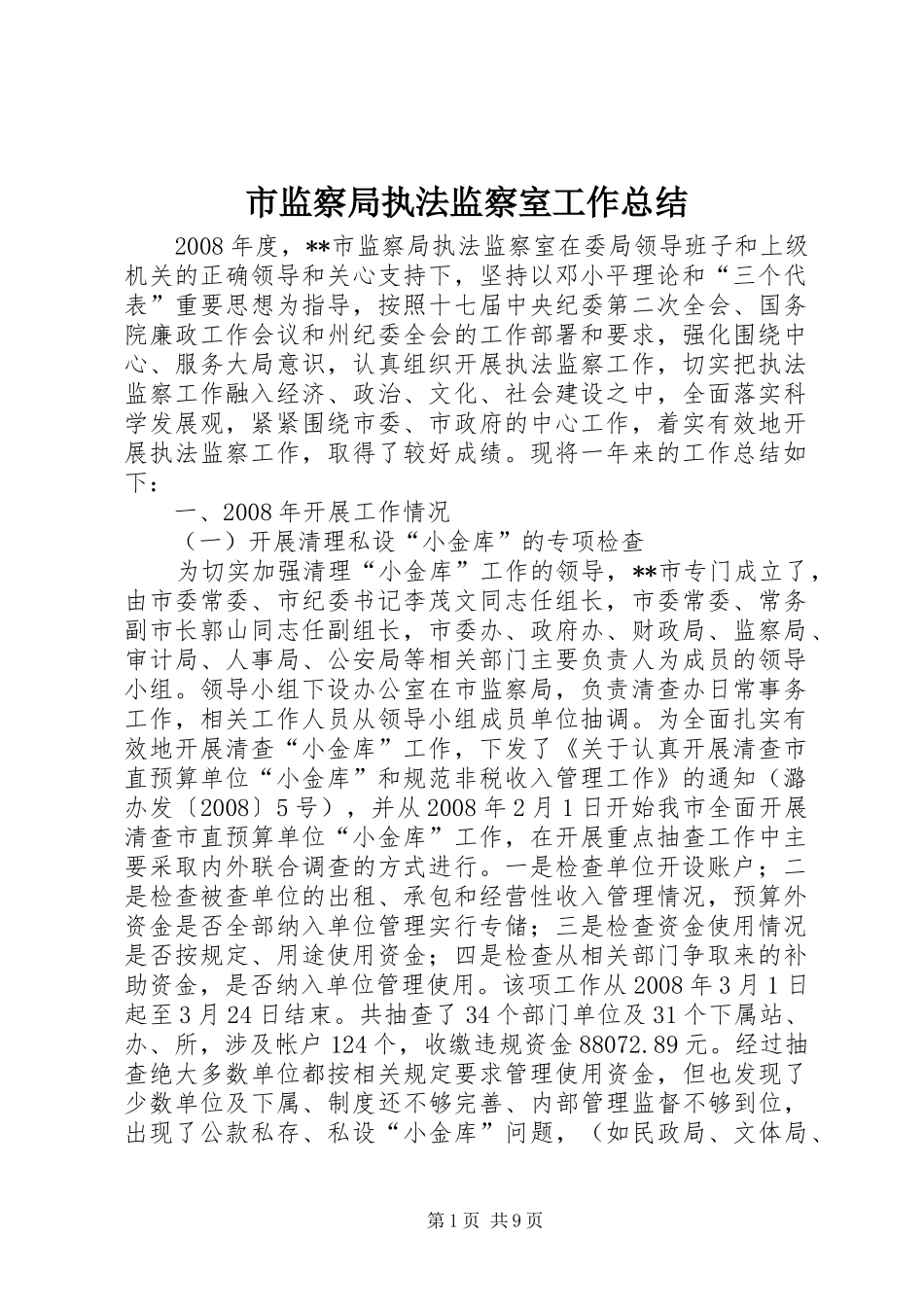 市监察局执法监察室工作总结

2008年度，**市监察局执法监察室在委局领导班子和上级机关的正确领导和关心支持下，坚持以邓小平理论和“三个代表”重要思想为指导，按照十七届中央纪委第二次全会、国务院廉政工作会议和州纪委全会的工作部署和要求，强化围绕中心、服务大局意识，认真组织开展执法监察工作，切实把执法监察工作融入经济、政治、文化、社会建设之中，全面落实科学发展观，紧紧围绕市委、市政府的中心工作，着实有效地开展执法监察工作，取得了较好成绩。现将一年来的工作总结如下：

一、2008年开展工作情况

（一）开展清理私设“小金库”的专项检查

为切实加强清理“小金库”工作的领导，**市专门成立了，由市委常委、市纪委书记李茂文同志任组长，市委常委、常务副市长郭山同志任副组长，市委办、政府办、财政局、监察局、审计局、人事局、公安局等相关部门主要负责人为成员的领导小组。领导小组下设办公室在市监察局，负责清查办日常事务工作，相关工作人员从领导小组成员单位抽调。为全面扎实有效地开展清查“小金库”工作，下发了《关于认真开展清查市直预算单位“小金库”和规范非税收入管理工作》的通知（潞办发〔2008〕5号），并从2008年2月1日开始我市全面开展清查市直预算单位“小金库”工作，在开展重点抽查工作中主要采取内外联合调查的方式进行。一是检查单位开设账户；二是检查被查单位的出租、承包和经营性收入管理情况，预算外资金是否全部纳入单位管理实行专储；三是检查资金使用情况是否按规定、用途使用资金；四是检查从相关部门争取来的补助资金，是否纳入单位管理使用。该项工作从2008年3月1日起至3月24日结束。共抽查了34个部门单位及31个下属站、办、所，涉及帐户124个，收缴违规资金88072.89元。经过抽查绝大多数单位都按相关规定要求管理使用资金，但也发现了少数单位及下属、制度还不够完善、内部管理监督不够到位，出现了公款私存、私设“小金库”问题，（如民政局、文体局、

第1页 共9页